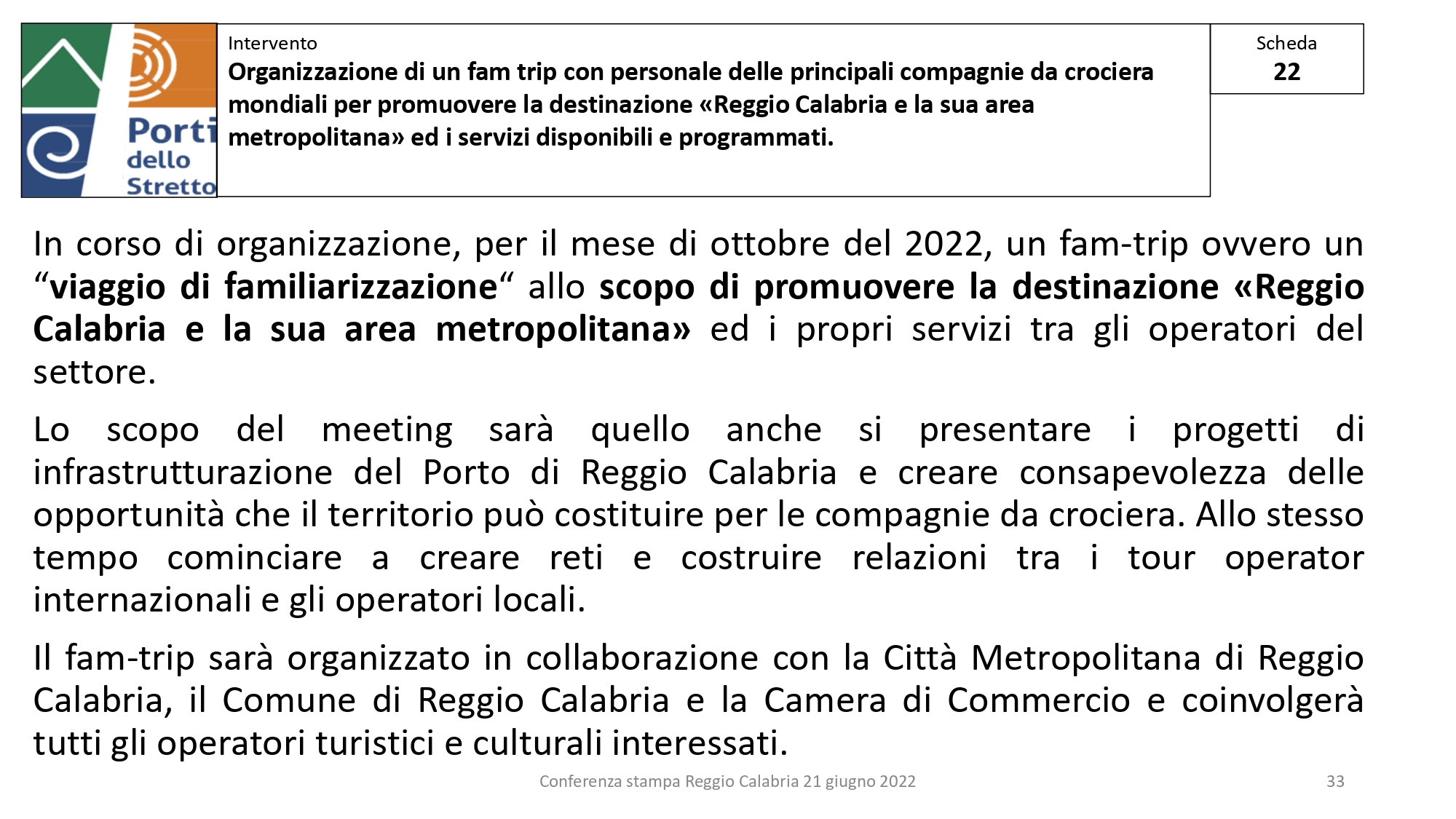 Porti dello Stretto

Intervento
Organizzazione di un fam trip con personale delle principali compagnie da crociera mondiali per promuovere la destinazione «Reggio Calabria e la sua area metropolitana» ed i servizi disponibili e programmati.

Scheda
22

In corso di organizzazione, per il mese di ottobre del 2022, un fam-trip ovvero un “viaggio di familiarizzazione“ allo scopo di promuovere la destinazione «Reggio Calabria e la sua area metropolitana» ed i propri servizi tra gli operatori del settore.

Lo scopo del meeting sarà quello anche si presentare i progetti di infrastrutturazione del Porto di Reggio Calabria e creare consapevolezza delle opportunità che il territorio può costituire per le compagnie da crociera. Allo stesso tempo cominciare a creare reti e costruire relazioni tra i tour operator internazionali e gli operatori locali.

Il fam-trip sarà organizzato in collaborazione con la Città Metropolitana di Reggio Calabria, il Comune di Reggio Calabria e la Camera di Commercio e coinvolgerà tutti gli operatori turistici e culturali interessati.

Conferenza stampa Reggio Calabria 21 giugno 2022

33